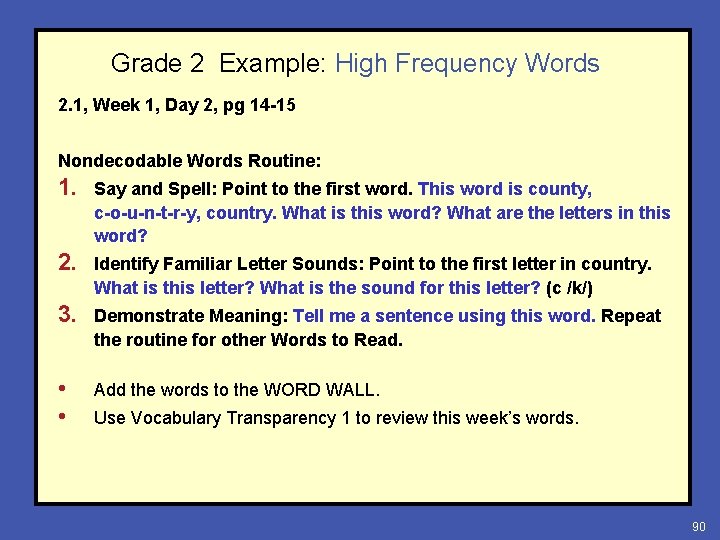 Grade 2 Example: High Frequency Words

2.1, Week 1, Day 2, pg 14-15

Nondecodable Words Routine:

1. Say and Spell: Point to the first word. This word is county, c-o-u-n-t-r-y, country. What is this word? What are the letters in this word?
2. Identify Familiar Letter Sounds: Point to the first letter in country. What is this letter? What is the sound for this letter? (c /k/)
3. Demonstrate Meaning: Tell me a sentence using this word. Repeat the routine for other Words to Read.

• Add the words to the WORD WALL.
• Use Vocabulary Transparency 1 to review this week's words.

90